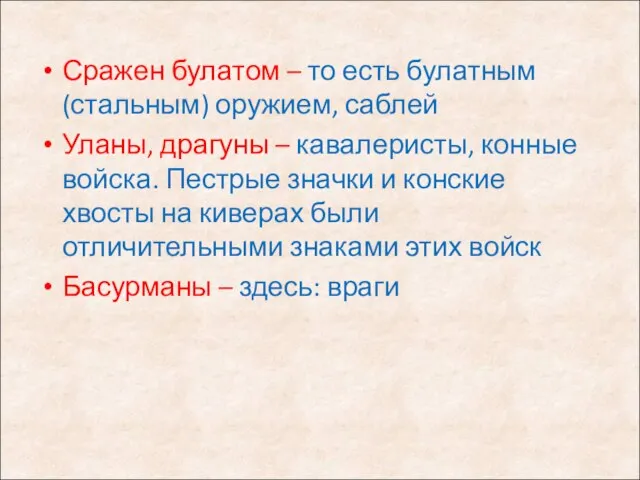 • Сражен булатом – то есть булатным (стальным) оружием, саблей
• Уланы, драгуны – кавалеристы, конные войска. Пестрые значки и конские хвосты на киверах были отличительными знаками этих войск
• Басурманы – здесь: враги